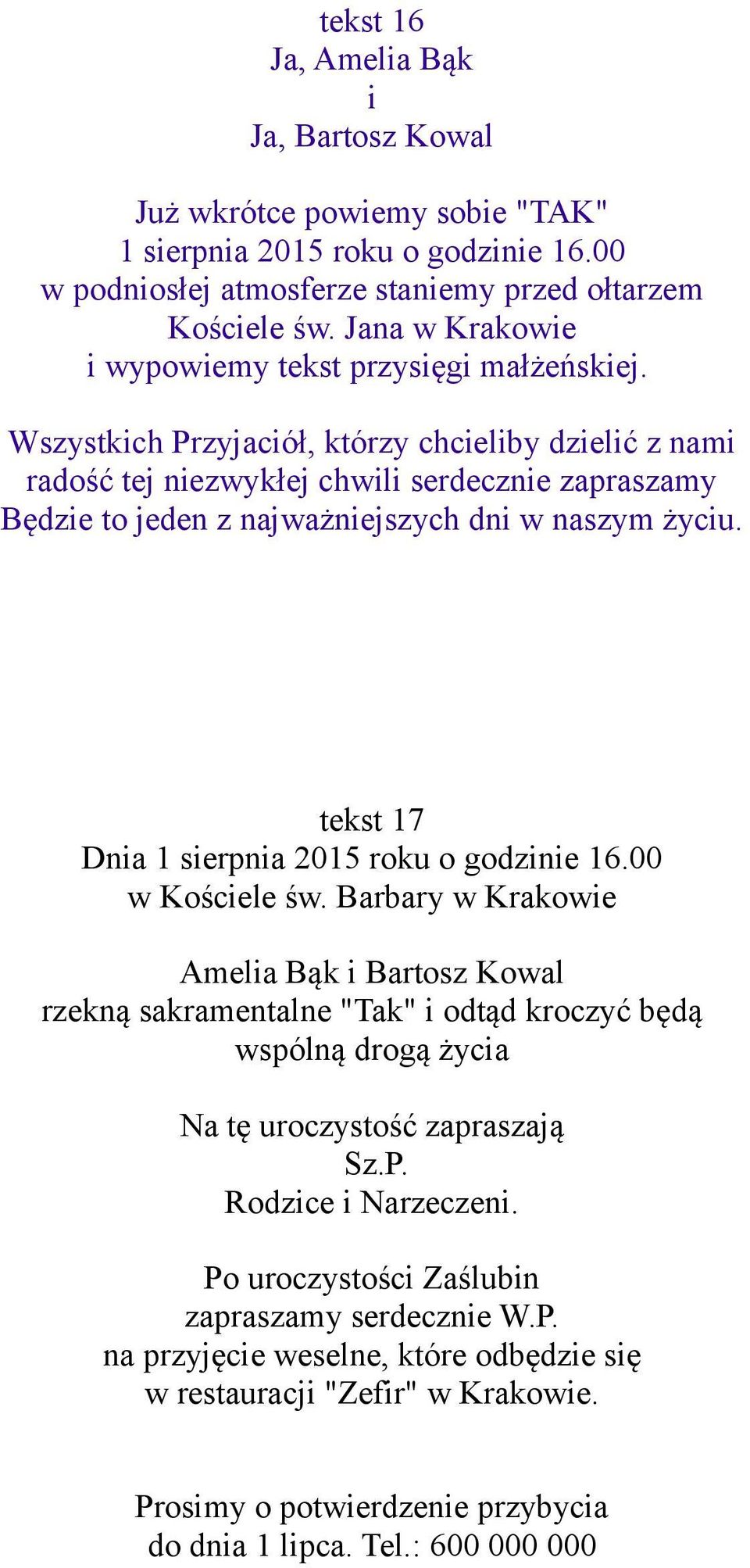 tekst 16
Ja, Amelia Bąk
i
Ja, Bartosz Kowal

Już wkrótce powiemy sobie "TAK"
1 sierpnia 2015 roku o godzinie 16.00
w podniosłej atmosferze staniemy przed ołtarzem
Kościele św. Jana w Krakowie
i wypowiemy tekst przysięgi małżeńskiej.

Wszystkich Przyjaciół, którzy chcieliby dzielić z nami radość tej niezwykłej chwili serdecznie zapraszamy
Będzie to jeden z najważniejszych dni w naszym życiu.

tekst 17
Dnia 1 sierpnia 2015 roku o godzinie 16.00
w Kościele św. Barbary w Krakowie

Amelia Bąk i Bartosz Kowal
rzekną sakramentalne "Tak" i odtąd kroczyć będą wspólną drogą życia

Na tę uroczystość zapraszają
Sz.P.
Rodzice i Narzeczeni.

Po uroczystości Zaślubin
zapraszamy serdecznie W.P.
na przyjęcie weselne, które odbędzie się
w restauracji "Zefir" w Krakowie.

Prosimy o potwierdzenie przybycia
do dnia 1 lipca. Tel.: 600 000 000